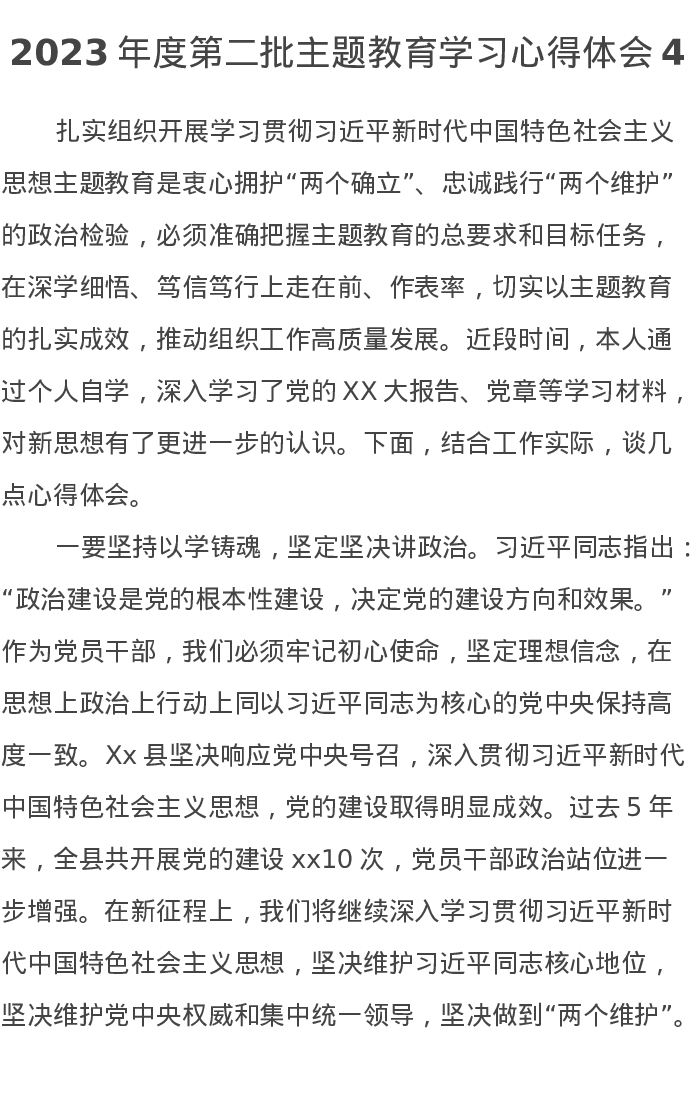 2023 年度第二批主题教育学习心得体会 4

扎实组织开展学习贯彻习近平新时代中国特色社会主义思想主题教育是衷心拥护“两个确立”、忠诚践行“两个维护”的政治检验，必须准确把握主题教育的总要求和目标任务，在深学细悟、笃信笃行上走在前、作表率，切实以主题教育的扎实成效，推动组织工作高质量发展。近段时间，本人通过个人自学，深入学习了党的 XX 大报告、党章等学习材料，对新思想有了更进一步的认识。下面，结合工作实际，谈几点心得体会。

一要坚持以学铸魂，坚定坚决讲政治。习近平同志指出：“政治建设是党的根本性建设，决定党的建设方向和效果。”作为党员干部，我们必须牢记初心使命，坚定理想信念，在思想上政治上行动上同以习近平同志为核心的党中央保持高度一致。Xx 县坚决响应党中央号召，深入贯彻习近平新时代中国特色社会主义思想，党的建设取得明显成效。过去 5 年来，全县共开展党的建设 xx10 次，党员干部政治站位进一步增强。在新征程上，我们将继续深入学习贯彻习近平新时代中国特色社会主义思想，坚决维护习近平同志核心地位，坚决维护党中央权威和集中统一领导，坚决做到“两个维护”。